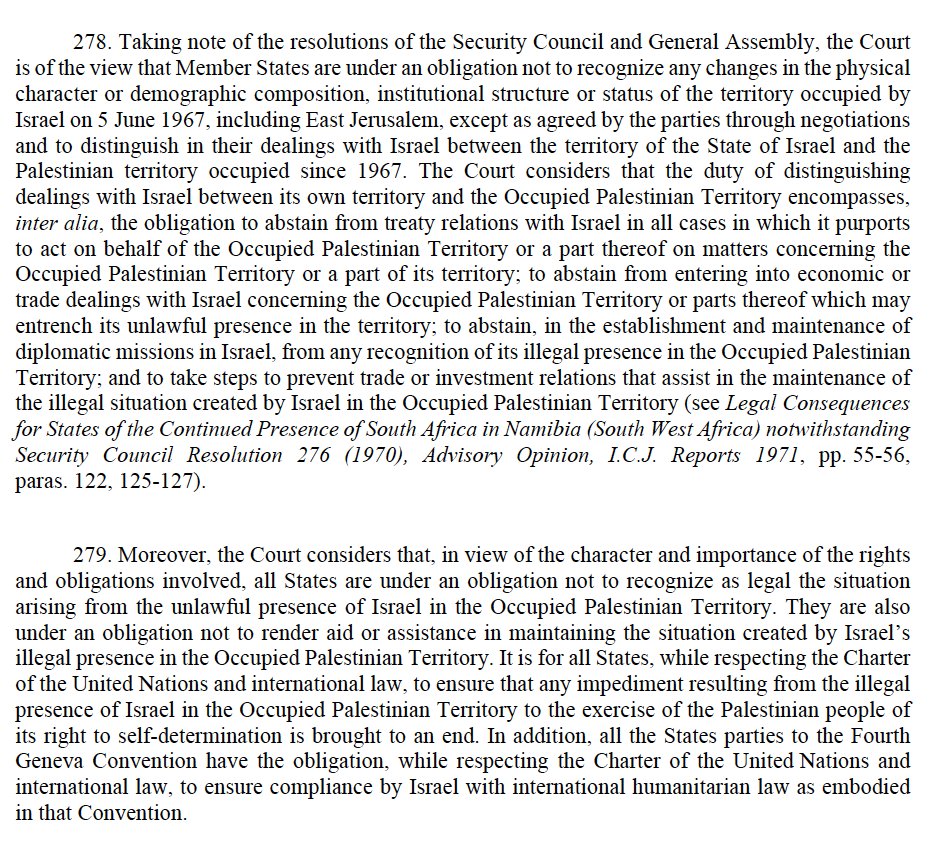 278. Taking note of the resolutions of the Security Council and General Assembly, the Court is of the view that Member States are under an obligation not to recognize any changes in the physical character or demographic composition, institutional structure or status of the territory occupied by Israel on 5 June 1967, including East Jerusalem, except as agreed by the parties through negotiations and to distinguish in their dealings with Israel between the territory of the State of Israel and the Palestinian territory occupied since 1967. The Court considers that the duty of distinguishing dealings with Israel between its own territory and the Occupied Palestinian Territory encompasses, inter alia, the obligation to abstain from treaty relations with Israel in all cases in which it purports to act on behalf of the Occupied Palestinian Territory or a part thereof on matters concerning the Occupied Palestinian Territory or a part of its territory; to abstain from entering into economic or trade dealings with Israel concerning the Occupied Palestinian Territory or parts thereof which may entrench its unlawful presence in the territory; to abstain, in the establishment and maintenance of diplomatic missions in Israel, from any recognition of its illegal presence in the Occupied Palestinian Territory; and to take steps to prevent trade or investment relations that assist in the maintenance of the illegal situation created by Israel in the Occupied Palestinian Territory (see Legal Consequences for States of the Continued Presence of South Africa in Namibia (South West Africa) notwithstanding Security Council Resolution 276 (1970), Advisory Opinion, I.C.J. Reports 1971, pp. 55-56, paras. 122, 125-127).

279. Moreover, the Court considers that, in view of the character and importance of the rights and obligations involved, all States are under an obligation not to recognize as legal the situation arising from the unlawful presence of Israel in the Occupied Palestinian Territory. They are also under an obligation not to render aid or assistance in maintaining the situation created by Israel's illegal presence in the Occupied Palestinian Territory. It is for all States, while respecting the Charter of the United Nations and international law, to ensure that any impediment resulting from the illegal presence of Israel in the Occupied Palestinian Territory to the exercise of the Palestinian people of its right to self-determination is brought to an end. In addition, all the States parties to the Fourth Geneva Convention have the obligation, while respecting the Charter of the United Nations and international law, to ensure compliance by Israel with international humanitarian law as embodied in that Convention.